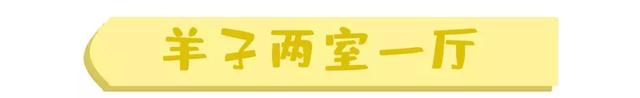 羊子两室一厅